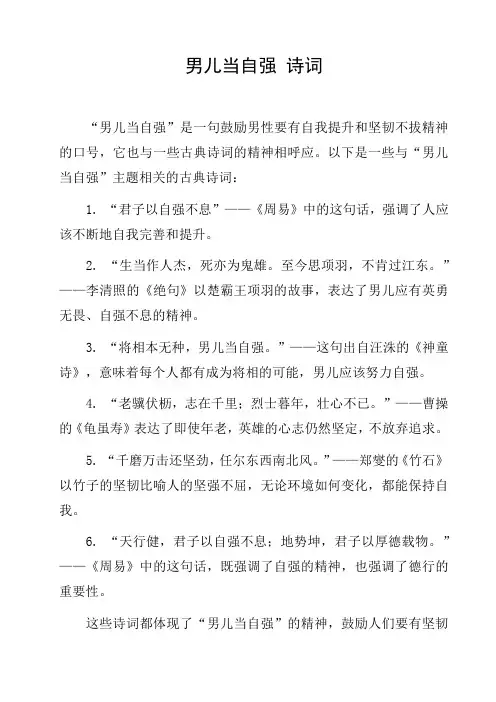 男儿当自强 诗词

“男儿当自强”是一句鼓励男性要有自我提升和坚韧不拔精神的口号，它也与一些古典诗词的精神相呼应。以下是一些与“男儿当自强”主题相关的古典诗词：

1. “君子以自强不息”——《周易》中的这句话，强调了人应该不断地自我完善和提升。

2. “生当作人杰，死亦为鬼雄。至今思项羽，不肯过江东。”——李清照的《绝句》以楚霸王项羽的故事，表达了男儿应有英勇无畏、自强不息的精神。

3. “将相本无种，男儿当自强。”——这句出自汪洙的《神童诗》，意味着每个人都有成为将相的可能，男儿应该努力自强。

4. “老骥伏枥，志在千里；烈士暮年，壮心不已。”——曹操的《龟虽寿》表达了即使年老，英雄的心志仍然坚定，不放弃追求。

5. “千磨万击还坚劲，任尔东西南北风。”——郑燮的《竹石》以竹子的坚韧比喻人的坚强不屈，无论环境如何变化，都能保持自我。

6. “天行健，君子以自强不息；地势坤，君子以厚德载物。”——《周易》中的这句话，既强调了自强的精神，也强调了德行的重要性。

这些诗词都体现了“男儿当自强”的精神，鼓励人们要有坚韧